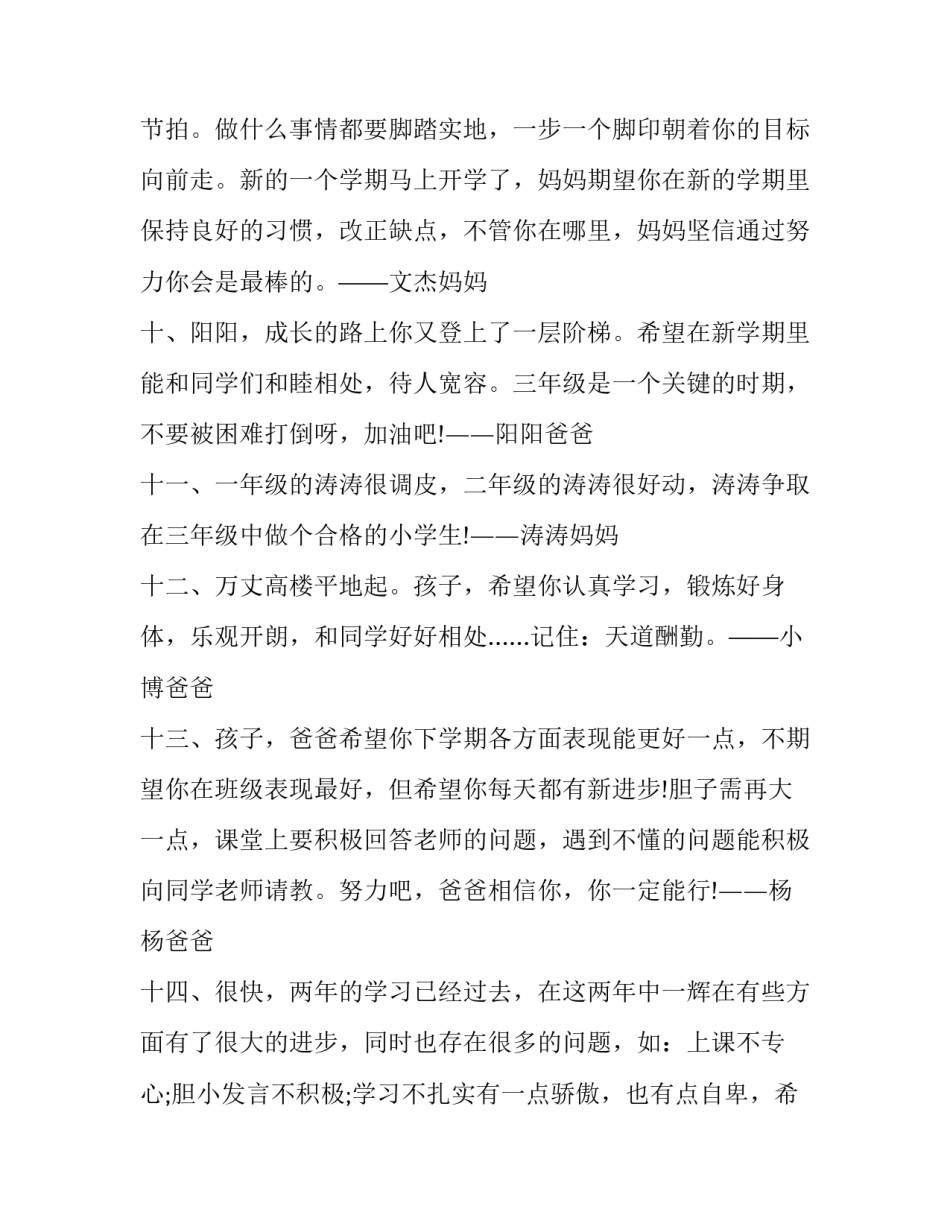 节拍。做什么事情都要脚踏实地，一步一个脚印朝着你的目标向前走。新的一个学期马上开学了，妈妈期望你在新的学期里保持良好的习惯，改正缺点，不管你在哪里，妈妈坚信通过努力你会是最棒的。——文杰妈妈

十、阳阳，成长的路上你又登上了一层阶梯。希望在新学期里能和同学们和睦相处，待人宽容。三年级是一个关键的时期，不要被困难打倒呀，加油吧!——阳阳爸爸

十一、一年级的涛涛很调皮，二年级的涛涛很好动，涛涛争取在三年级中做个合格的小学生!——涛涛妈妈

十二、万丈高楼平地起。孩子，希望你认真学习，锻炼好身体，乐观开朗，和同学好好相处......记住：天道酬勤。——小博爸爸

十三、孩子，爸爸希望你下学期各方面表现能更好一点，不期望你在班级表现最好，但希望你每天都有新进步!胆子需再大一点，课堂上要积极回答老师的问题，遇到不懂的问题能积极向同学老师请教。努力吧，爸爸相信你，你一定能行!——杨杨爸爸

十四、很快，两年的学习已经过去，在这两年中一辉在有些方面有了很大的进步，同时也存在很多的问题，如：上课不专心;胆小发言不积极;学习不扎实有一点骄傲，也有点自卑，希